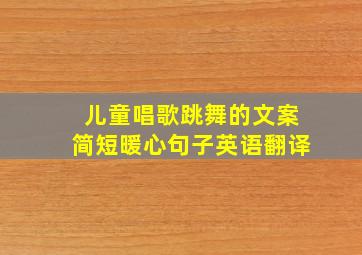 儿童唱歌跳舞的文案
简短暖心句子英语翻译